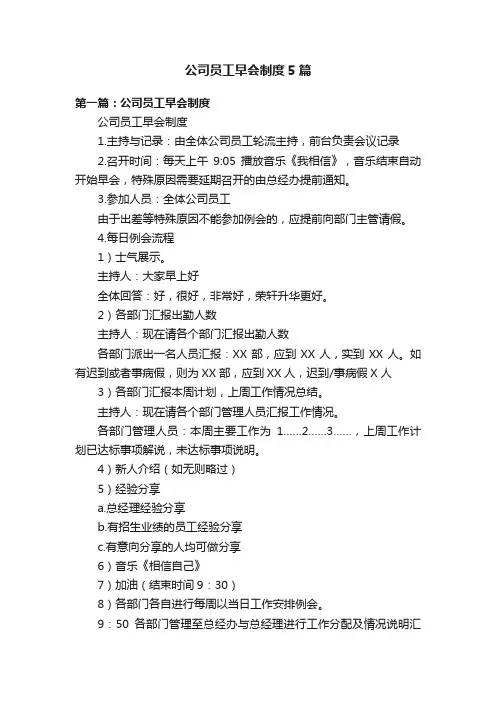 公司员工早会制度5篇

第一篇：公司员工早会制度

公司员工早会制度

1.主持与记录：由全体公司员工轮流主持，前台负责会议记录

2.召开时间：每天上午 9:05 播放音乐《我相信》，音乐结束自动开始早会，特殊原因需要延期召开的由总经办提前通知。

3.参加人员：全体公司员工

由于出差等特殊原因不能参加例会的，应提前向部门主管请假。

4.每日例会流程

1）士气展示。

主持人：大家早上好

全体回答：好，很好，非常好，荣轩升华更好。

2）各部门汇报出勤人数

主持人：现在请各个部门汇报出勤人数

各部门派出一名人员汇报：XX 部，应到 XX 人，实到 XX 人。如有迟到或者事病假，则为 XX 部，应到 XX 人，迟到/事病假 X 人

3）各部门汇报本周计划，上周工作情况总结。

主持人：现在请各个部门管理人员汇报工作情况。

各部门管理人员：本周主要工作为 1……2……3……，上周工作计划已达标事项解说，未达标事项说明。

4）新人介绍（如无则略过）

5）经验分享

a.总经理经验分享

b.有招生业绩的员工经验分享

c.有意向分享的人均可做分享

6）音乐《相信自己》

7）加油（结束时间 9：30）

8）各部门各自进行每周以当日工作安排例会。

9：50 各部门管理至总经办与总经理进行工作分配及情况说明汇